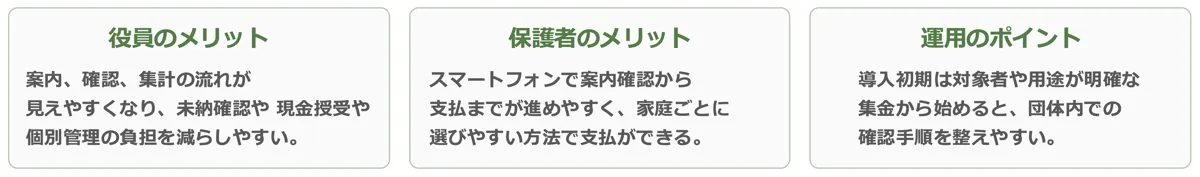 役員のメリット

案内、確認、集計の流れが見えやすくなり、未納確認や 現金授受や個別管理の負担を減らしやすい。

保護者のメリット

スマートフォンで案内確認から支払までが進めやすく、家庭ごとに選びやすい方法で支払ができる。

運用のポイント

導入初期は対象者や用途が明確な集金から始めると、団体内での確認手順を整えやすい。